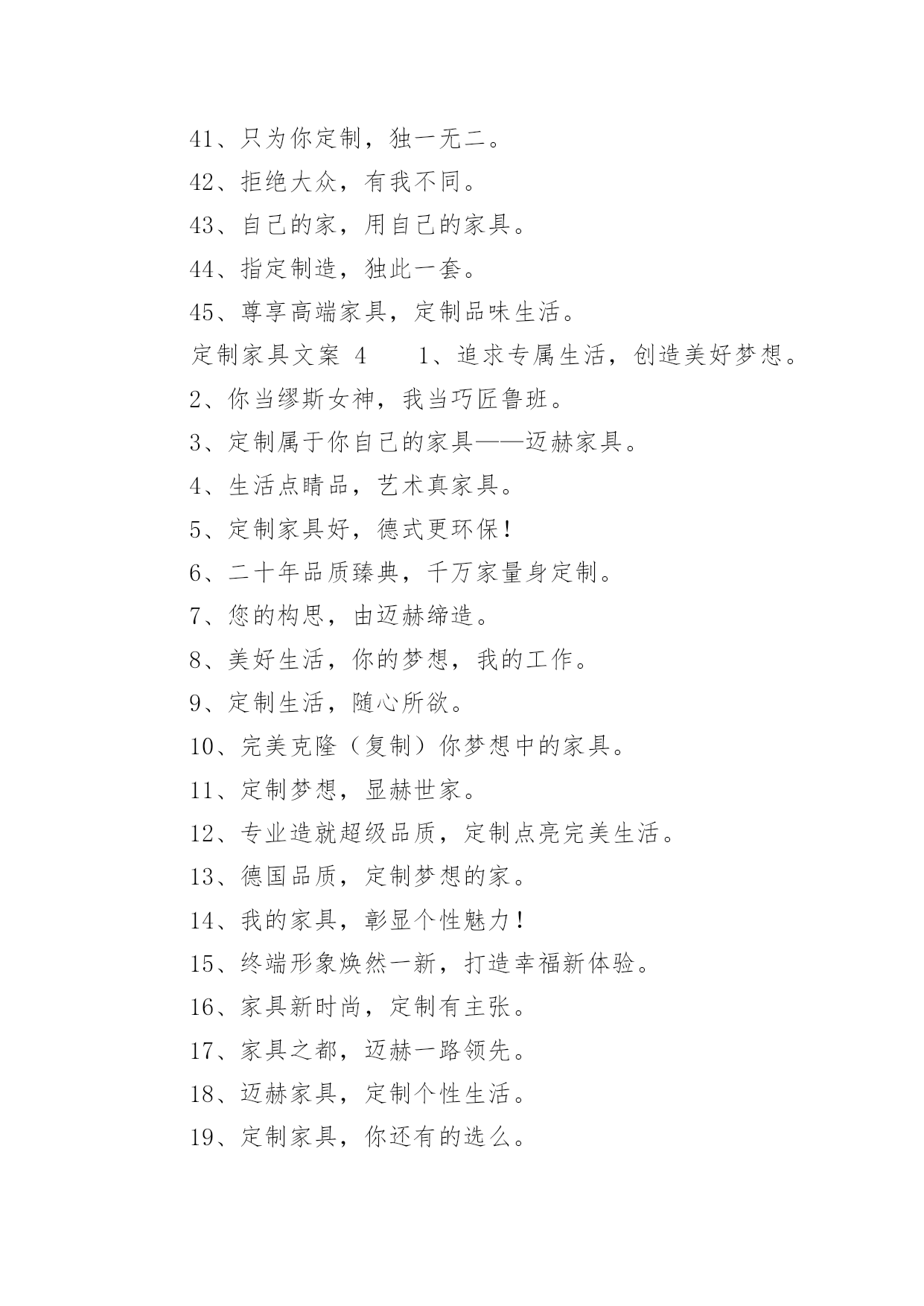 41、只为你定制，独一无二。

42、拒绝大众，有我不同。

43、自己的家，用自己的家具。

44、指定制造，独此一套。

45、尊享高端家具，定制品味生活。

定制家具文案 4　　1、追求专属生活，创造美好梦想。

2、你当缪斯女神，我当巧匠鲁班。

3、定制属于你自己的家具——迈赫家具。

4、生活点睛品，艺术真家具。

5、定制家具好，德式更环保！

6、二十年品质臻典，千万家量身定制。

7、您的构思，由迈赫缔造。

8、美好生活，你的梦想，我的工作。

9、定制生活，随心所欲。

10、完美克隆（复制）你梦想中的家具。

11、定制梦想，显赫世家。

12、专业造就超级品质，定制点亮完美生活。

13、德国品质，定制梦想的家。

14、我的家具，彰显个性魅力！

15、终端形象焕然一新，打造幸福新体验。

16、家具新时尚，定制有主张。

17、家具之都，迈赫一路领先。

18、迈赫家具，定制个性生活。

19、定制家具，你还有的选么。